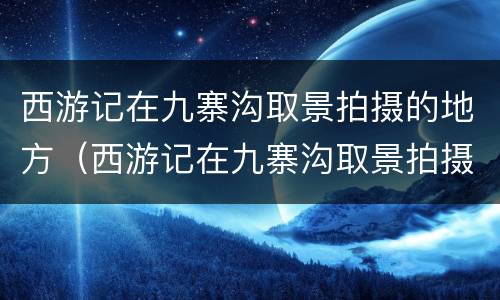 西游记在九寨沟取景拍摄的地方（西游记在九寨沟取景拍摄